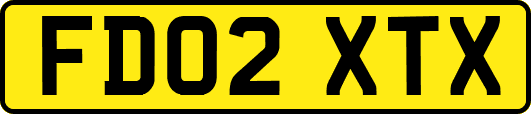 FD02 XTX